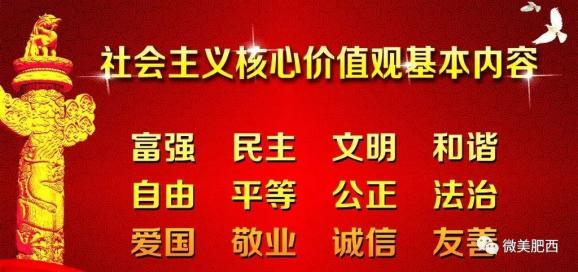 社会主义核心价值观基本内容

富强 民主 文明 和谐
自由 平等 公正 法治
爱国 敬业 诚信 友善

微美肥西